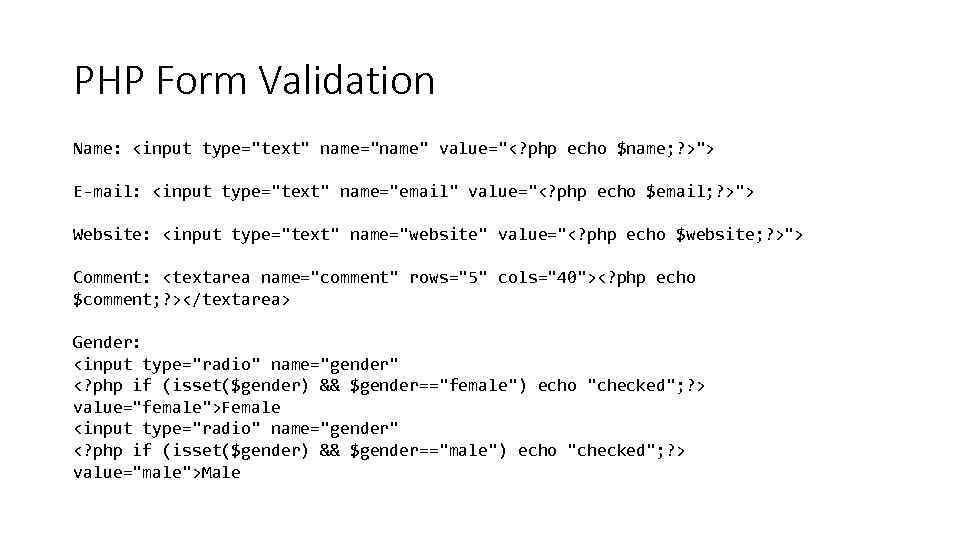 PHP Form Validation

Name: <input type="text" name="name" value="<?php echo $name;?>">

E-mail: <input type="text" name="email" value="<?php echo $email;?>">

Website: <input type="text" name="website" value="<?php echo $website;?>">

Comment: <textarea name="comment" rows="5" cols="40"><?php echo $comment;?></textarea>

Gender:
<input type="radio" name="gender"
<?php if (isset($gender) && $gender=="female") echo "checked";?>
value="female">Female
<input type="radio" name="gender"
<?php if (isset($gender) && $gender=="male") echo "checked";?>
value="male">Male